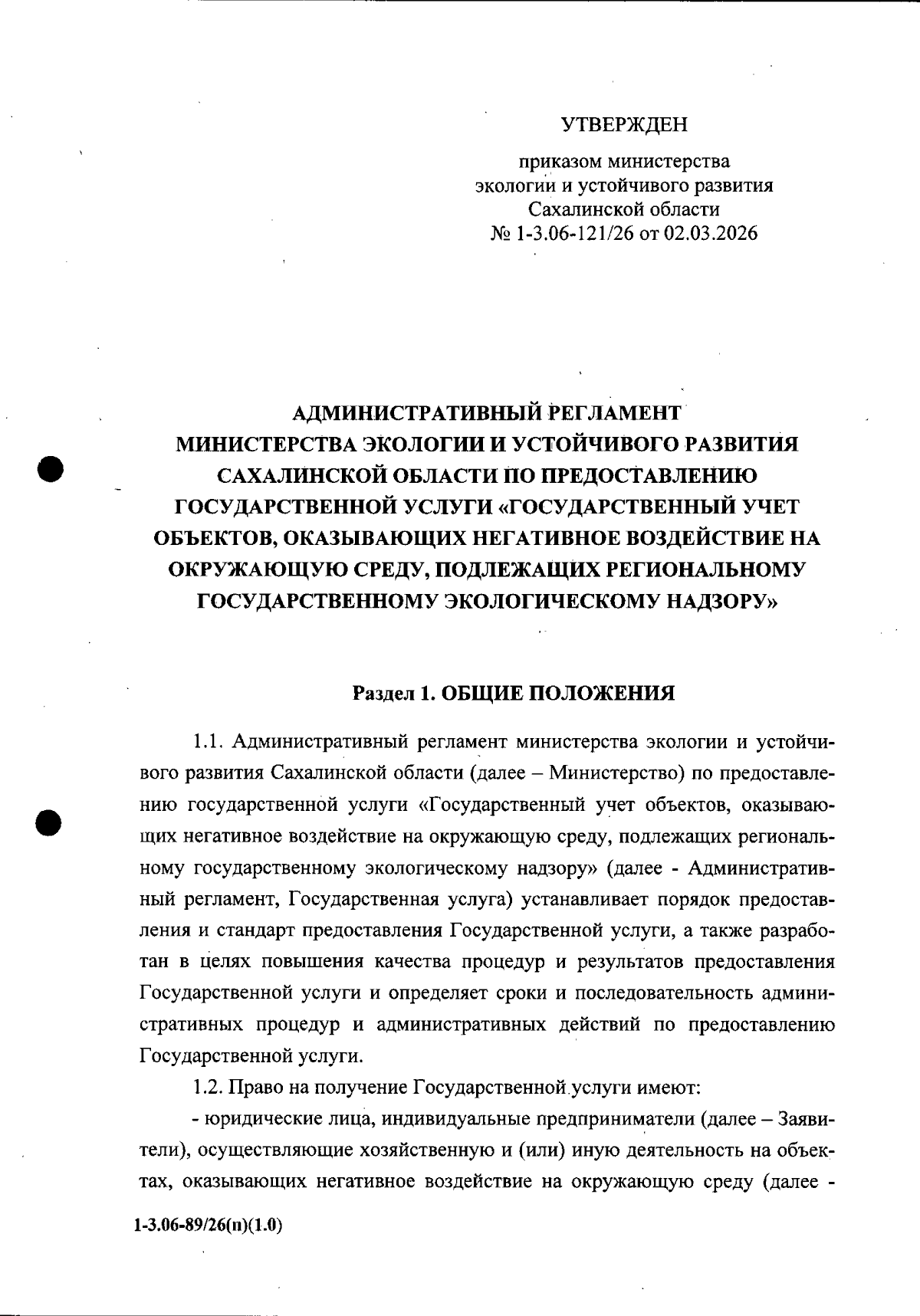 УТВЕРЖДЕН

приказом министерства экологии и устойчивого развития Сахалинской области № 1-3.06-121/26 от 02.03.2026

АДМИНИСТРАТИВНЫЙ РЕГЛАМЕНТ МИНИСТЕРСТВА ЭКОЛОГИИ И УСТОЙЧИВОГО РАЗВИТИЯ САХАЛИНСКОЙ ОБЛАСТИ ПО ПРЕДОСТАВЛЕНИЮ ГОСУДАРСТВЕННОЙ УСЛУГИ «ГОСУДАРСТВЕННЫЙ УЧЕТ ОБЪЕКТОВ, ОКАЗЫВАЮЩИХ НЕГАТИВНОЕ ВОЗДЕЙСТВИЕ НА ОКРУЖАЮЩУЮ СРЕДУ, ПОДЛЕЖАЩИХ РЕГИОНАЛЬНОМУ ГОСУДАРСТВЕННОМУ ЭКОЛОГИЧЕСКОМУ НАДЗОРУ»

Раздел 1. ОБЩИЕ ПОЛОЖЕНИЯ

1.1. Административный регламент министерства экологии и устойчивого развития Сахалинской области (далее – Министерство) по предоставлению государственной услуги «Государственный учет объектов, оказывающих негативное воздействие на окружающую среду, подлежащих региональному государственному экологическому надзору» (далее - Административный регламент, Государственная услуга) устанавливает порядок предоставления и стандарт предоставления Государственной услуги, а также разработан в целях повышения качества процедур и результатов предоставления Государственной услуги и определяет сроки и последовательность административных процедур и административных действий по предоставлению Государственной услуги.

1.2. Право на получение Государственной услуги имеют:

- юридические лица, индивидуальные предприниматели (далее – Заявители), осуществляющие хозяйственную и (или) иную деятельность на объектах, оказывающих негативное воздействие на окружающую среду (далее -

1-3.06-89/26(п)(1.0)